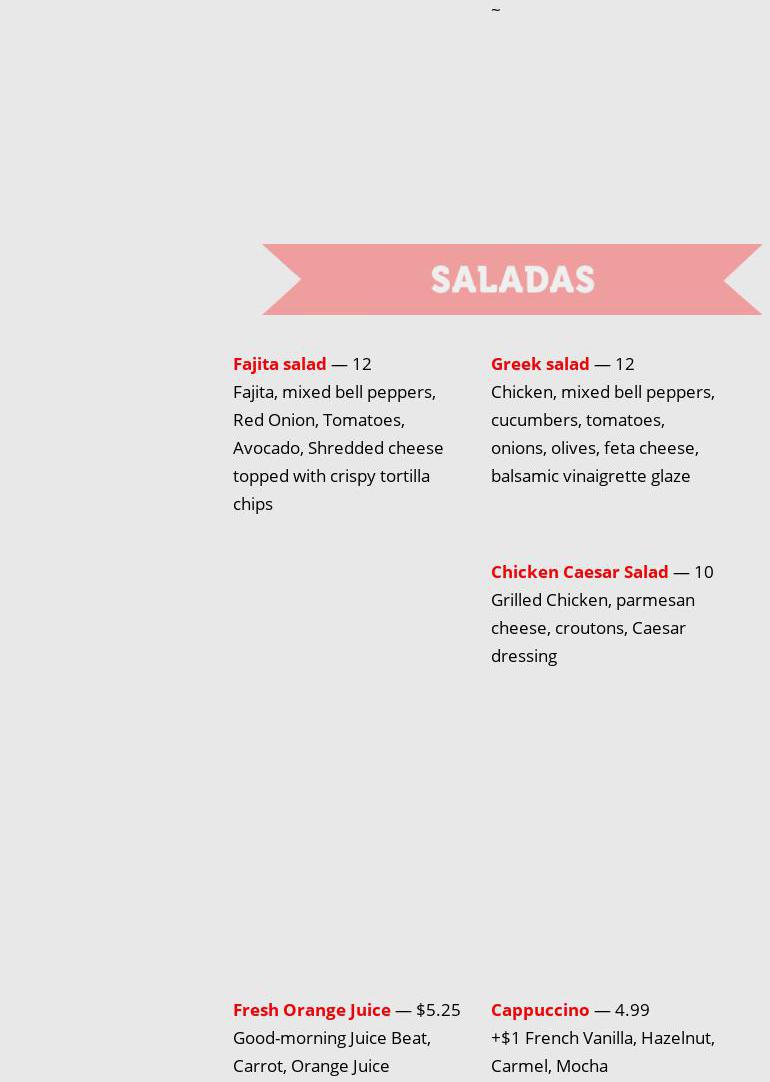 ~

SALADAS

Fajita salad — 12
Fajita, mixed bell peppers, Red Onion, Tomatoes, Avocado, Shredded cheese topped with crispy tortilla chips

Greek salad — 12
Chicken, mixed bell peppers, cucumbers, tomatoes, onions, olives, feta cheese, balsamic vinaigrette glaze

Chicken Caesar Salad — 10
Grilled Chicken, parmesan cheese, croutons, Caesar dressing

Fresh Orange Juice — $5.25
Good-morning Juice Beat, Carrot, Orange Juice

Cappuccino — 4.99
+$1 French Vanilla, Hazelnut, Carmel, Mocha